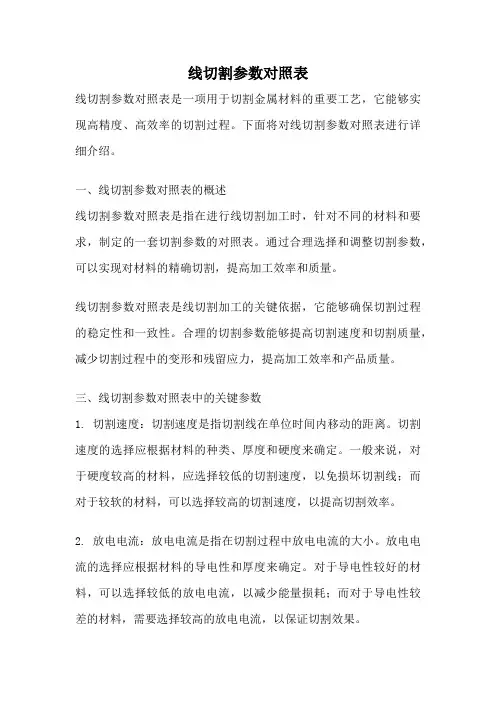 线切割参数对照表

线切割参数对照表是一项用于切割金属材料的重要工艺，它能够实现高精度、高效率的切割过程。下面将对线切割参数对照表进行详细介绍。

一、线切割参数对照表的概述

线切割参数对照表是指在进行线切割加工时，针对不同的材料和要求，制定的一套切割参数的对照表。通过合理选择和调整切割参数，可以实现对材料的精确切割，提高加工效率和质量。

线切割参数对照表是线切割加工的关键依据，它能够确保切割过程的稳定性和一致性。合理的切割参数能够提高切割速度和切割质量，减少切割过程中的变形和残留应力，提高加工效率和产品质量。

三、线切割参数对照表中的关键参数

1. 切割速度：切割速度是指切割线在单位时间内移动的距离。切割速度的选择应根据材料的种类、厚度和硬度来确定。一般来说，对于硬度较高的材料，应选择较低的切割速度，以免损坏切割线；而对于较软的材料，可以选择较高的切割速度，以提高切割效率。

2. 放电电流：放电电流是指在切割过程中放电电流的大小。放电电流的选择应根据材料的导电性和厚度来确定。对于导电性较好的材料，可以选择较低的放电电流，以减少能量损耗；而对于导电性较差的材料，需要选择较高的放电电流，以保证切割效果。